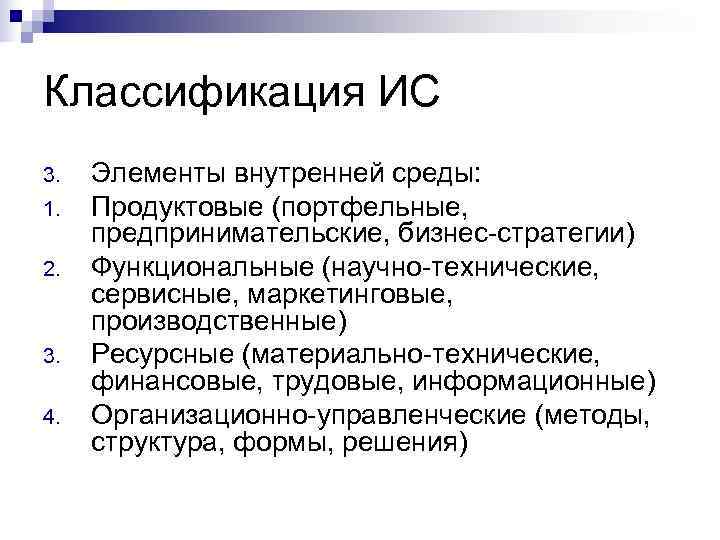 Классификация ИС

3. Элементы внутренней среды:
1. Продуктовые (портфельные, предпринимательские, бизнес-стратегии)
2. Функциональные (научно-технические, сервисные, маркетинговые, производственные)
3. Ресурсные (материально-технические, финансовые, трудовые, информационные)
4. Организационно-управленческие (методы, структура, формы, решения)